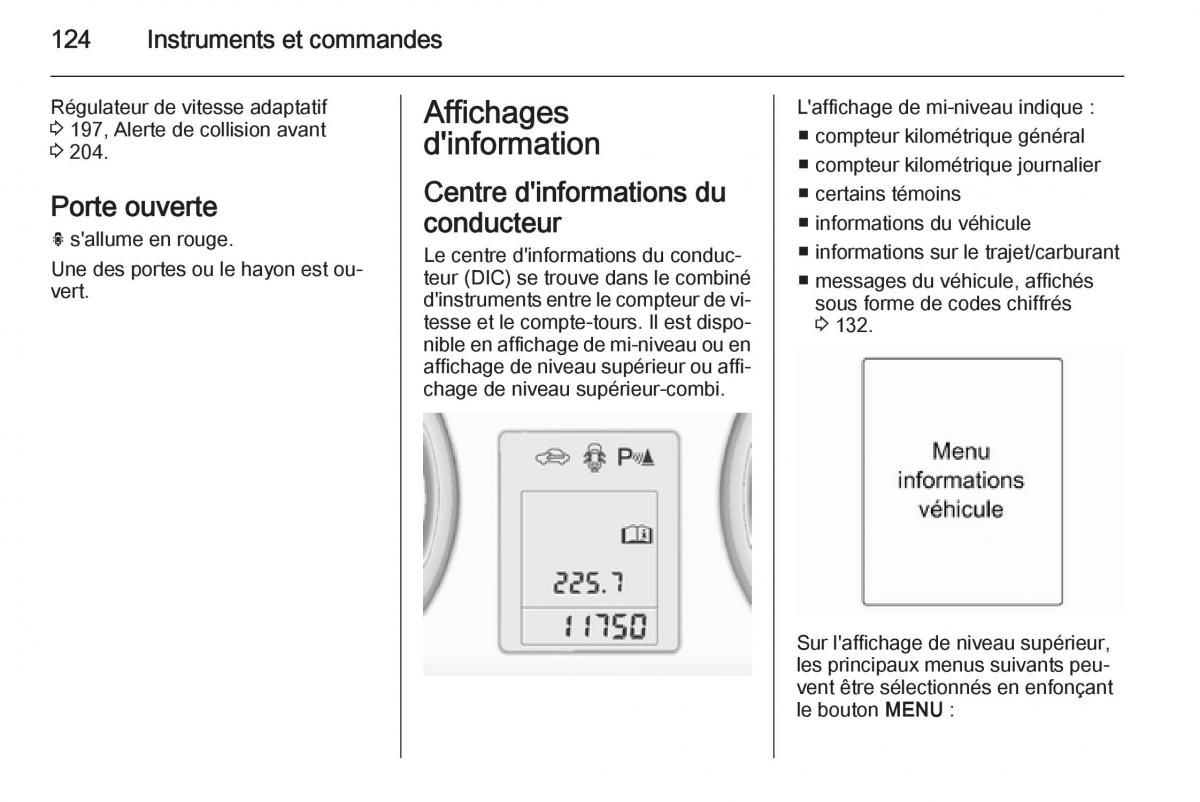 124 Instruments et commandes

Régulateur de vitesse adaptatif ⇨ 197, Alerte de collision avant ⇨ 204.

Porte ouverte

s'allume en rouge.

Une des portes ou le hayon est ouvert.

Affichages d'information

Centre d'informations du conducteur

Le centre d'informations du conducteur (DIC) se trouve dans le combiné d'instruments entre le compteur de vitesse et le compte-tours. Il est disponible en affichage de mi-niveau ou en affichage de niveau supérieur ou affichage de niveau supérieur-combi.

P

225.7

11750

L'affichage de mi-niveau indique :

■ compteur kilométrique général
■ compteur kilométrique journalier
■ certains témoins
■ informations du véhicule
■ informations sur le trajet/carburant
■ messages du véhicule, affichés sous forme de codes chiffrés ⇨ 132.

Menu informations véhicule

Sur l'affichage de niveau supérieur, les principaux menus suivants peuvent être sélectionnés en enfonçant le bouton MENU :